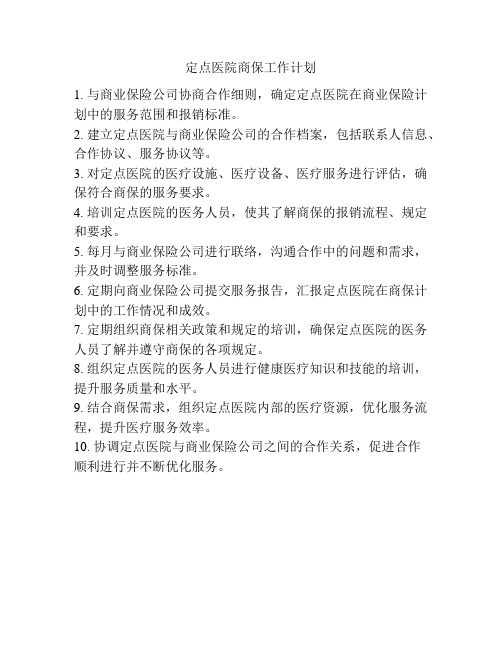 定点医院商保工作计划

1. 与商业保险公司协商合作细则，确定定点医院在商业保险计划中的服务范围和报销标准。

2. 建立定点医院与商业保险公司的合作档案，包括联系人信息、合作协议、服务协议等。

3. 对定点医院的医疗设施、医疗设备、医疗服务进行评估，确保符合商保的服务要求。

4. 培训定点医院的医务人员，使其了解商保的报销流程、规定和要求。

5. 每月与商业保险公司进行联络，沟通合作中的问题和需求，并及时调整服务标准。

6. 定期向商业保险公司提交服务报告，汇报定点医院在商保计划中的工作情况和成效。

7. 定期组织商保相关政策和规定的培训，确保定点医院的医务人员了解并遵守商保的各项规定。

8. 组织定点医院的医务人员进行健康医疗知识和技能的培训，提升服务质量和水平。

9. 结合商保需求，组织定点医院内部的医疗资源，优化服务流程，提升医疗服务效率。

10. 协调定点医院与商业保险公司之间的合作关系，促进合作顺利进行并不断优化服务。